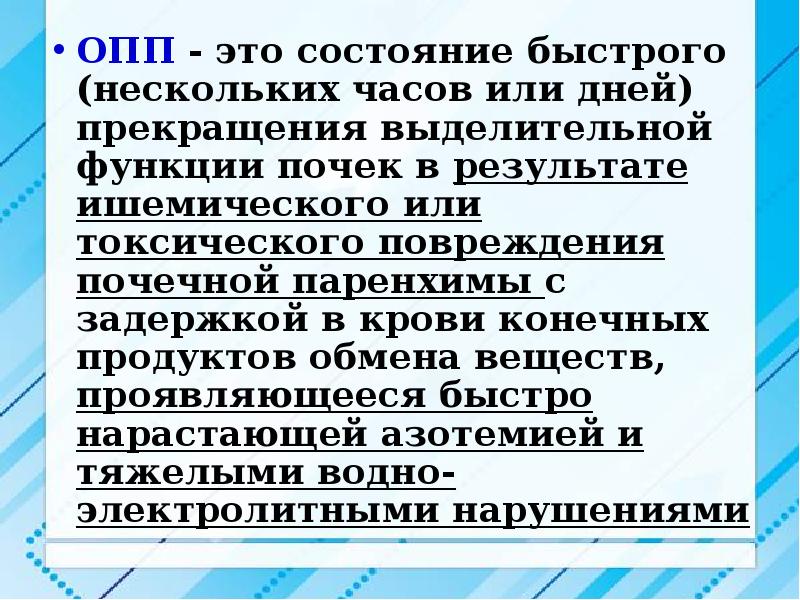 • ОПП - это состояние быстрого (нескольких часов или дней) прекращения выделительной функции почек в результате ишемического или токсического повреждения почечной паренхимы с задержкой в крови конечных продуктов обмена веществ, проявляющееся быстро нарастающей азотемией и тяжелыми водно-электролитными нарушениями